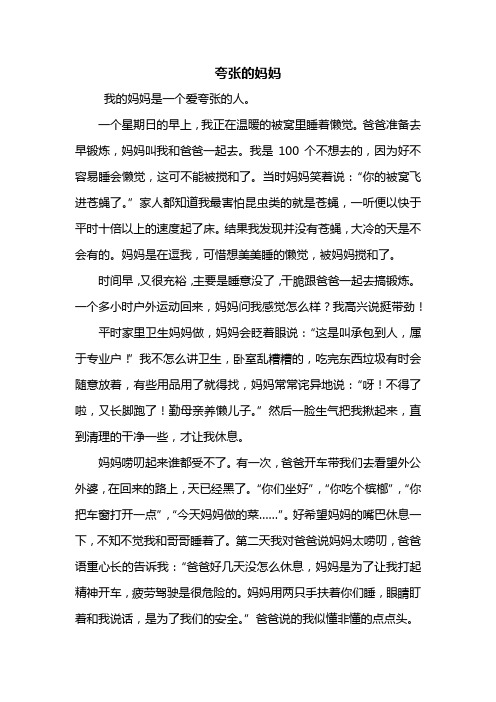 夸张的妈妈

我的妈妈是一个爱夸张的人。

一个星期日的早上，我正在温暖的被窝里睡着懒觉。爸爸准备去早锻炼，妈妈叫我和爸爸一起去。我是 100 个不想去的，因为好不容易睡会懒觉，这可不能被搅和了。当时妈妈笑着说：“你的被窝飞进苍蝇了。”家人都知道我最害怕昆虫类的就是苍蝇，一听便以快于平时十倍以上的速度起了床。结果我发现并没有苍蝇，大冷的天是不会有的。妈妈是在逗我，可惜想美美睡的懒觉，被妈妈搅和了。

时间早，又很充裕，主要是睡意没了，干脆跟爸爸一起去搞锻炼。一个多小时户外运动回来，妈妈问我感觉怎么样？我高兴说挺带劲！

平时家里卫生妈妈做，妈妈会眨着眼说：“这是叫承包到人，属于专业户！”我不怎么讲卫生，卧室乱糟糟的，吃完东西垃圾有时会随意放着，有些用品用了就得找，妈妈常常诧异地说：“呀！不得了啦，又长脚跑了！勤母亲养懒儿子。”然后一脸生气把我揪起来，直到清理的干净一些，才让我休息。

妈妈唠叨起来谁都受不了。有一次，爸爸开车带我们去看望外公外婆，在回来的路上，天已经黑了。“你们坐好”，“你吃个槟榔”，“你把车窗打开一点”，“今天妈妈做的菜……”。好希望妈妈的嘴巴休息一下，不知不觉我和哥哥睡着了。第二天我对爸爸说妈妈太唠叨，爸爸语重心长的告诉我：“爸爸好几天没怎么休息，妈妈是为了让我打起精神开车，疲劳驾驶是很危险的。妈妈用两只手扶着你们睡，眼睛盯着和我说话，是为了我们的安全。”爸爸说的我似懂非懂的点点头。